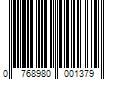 0 768980 001379